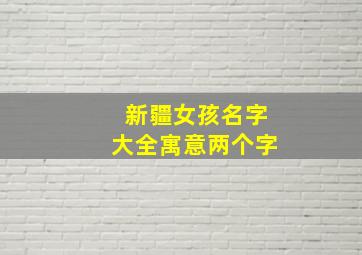 新疆女孩名字
大全寓意两个字